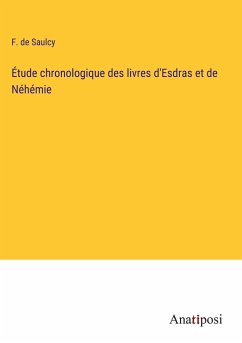 F. de Saulcy

Étude chronologique des livres d'Esdras et de Néhémie

Anatiposi